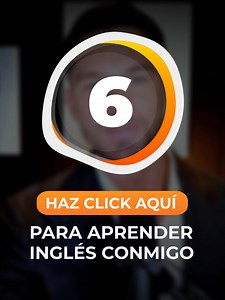 6

HAZ CLICK AQUÍ

PARA APRENDER INGLÉS CONMIGO